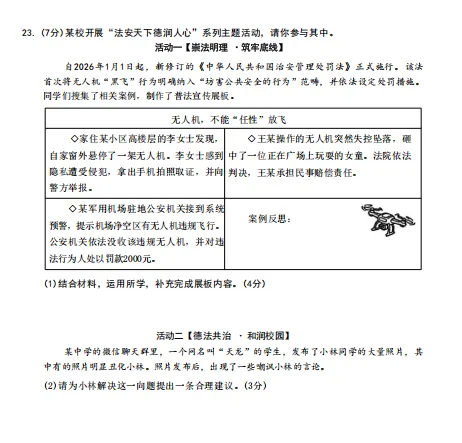 23. (7分)某校开展“法安天下德润人心”系列主题活动，请你参与其中。

活动一【崇法明理 ·筑牢底线】

自2026年1月1日起，新修订的《中华人民共和国治安管理处罚法》正式施行。该法首次将无人机“黑飞”行为明确纳入“妨害公共安全的行为”范畴，并依法设定处罚措施。同学们搜集了相关案例，制作了普法宣传展板。

| 无人机，不能“任性”放飞 | |
|---|---|
| ◇家住某小区高楼层的李女士发现，自家窗外悬停了一架无人机。李女士感到隐私遭受侵犯，拿出手机拍照取证，并向警方举报。 | ◇王某操作的无人机突然失控坠落，砸中了一位正在广场上玩耍的女童。法院依法判决，王某承担民事赔偿责任。 |
| ◇某军用机场驻地公安机关接到系统预警，提示机场净空区有无人机违规飞行。公安机关依法没收该违规无人机，并对违法行为人处以罚款2000元。 | 案例反思： |

(1)结合材料，运用所学，补充完成展板内容。(4分)

活动二【德法共治 · 和润校园】

某中学的微信聊天群里，一个网名叫“天龙”的学生，发布了小林同学的大量照片，其中有的照片明显丑化小林。照片发布后，出现了一些嘲讽小林的言论。

(2)请为小林解决这一问题提出一条合理建议。(3分)